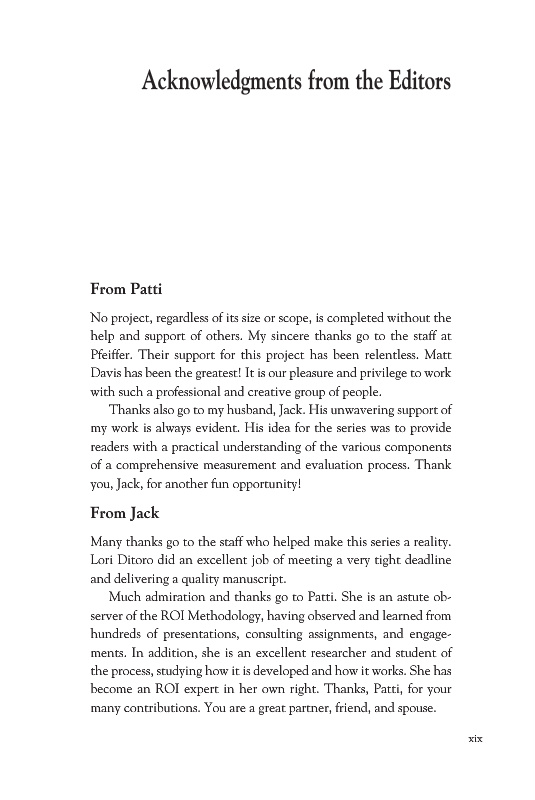 Acknowledgments from the Editors

From Patti

No project, regardless of its size or scope, is completed without the help and support of others. My sincere thanks go to the staff at Pfeiffer. Their support for this project has been relentless. Matt Davis has been the greatest! It is our pleasure and privilege to work with such a professional and creative group of people.

Thanks also go to my husband, Jack. His unwavering support of my work is always evident. His idea for the series was to provide readers with a practical understanding of the various components of a comprehensive measurement and evaluation process. Thank you, Jack, for another fun opportunity!

From Jack

Many thanks go to the staff who helped make this series a reality. Lori Ditoro did an excellent job of meeting a very tight deadline and delivering a quality manuscript.

Much admiration and thanks go to Patti. She is an astute observer of the ROI Methodology, having observed and learned from hundreds of presentations, consulting assignments, and engagements. In addition, she is an excellent researcher and student of the process, studying how it is developed and how it works. She has become an ROI expert in her own right. Thanks, Patti, for your many contributions. You are a great partner, friend, and spouse.

xix